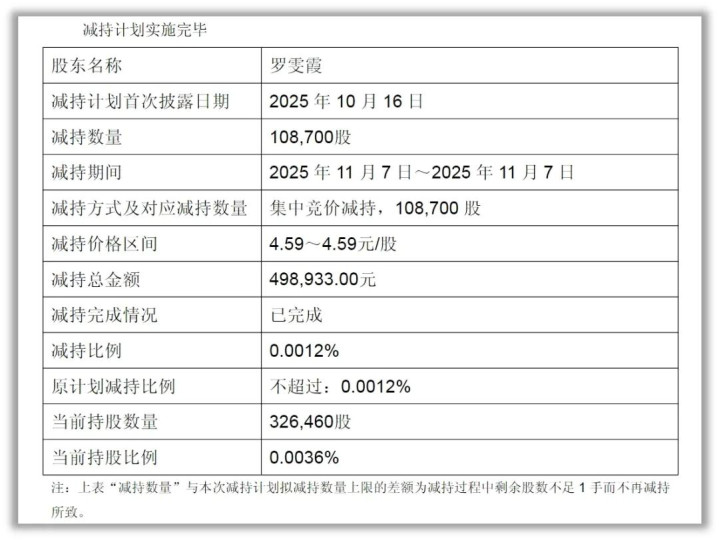 减持计划实施完毕

| 股东名称 | 罗雯霞 |
|---|---|
| 减持计划首次披露日期 | 2025年10月16日 |
| 减持数量 | 108,700股 |
| 减持期间 | 2025年11月7日～2025年11月7日 |
| 减持方式及对应减持数量 | 集中竞价减持，108,700股 |
| 减持价格区间 | 4.59～4.59元/股 |
| 减持总金额 | 498,933.00元 |
| 减持完成情况 | 已完成 |
| 减持比例 | 0.0012% |
| 原计划减持比例 | 不超过：0.0012% |
| 当前持股数量 | 326,460股 |
| 当前持股比例 | 0.0036% |

注：上表“减持数量”与本次减持计划拟减持数量上限的差额为减持过程中剩余股数不足1手而不再减持所致。